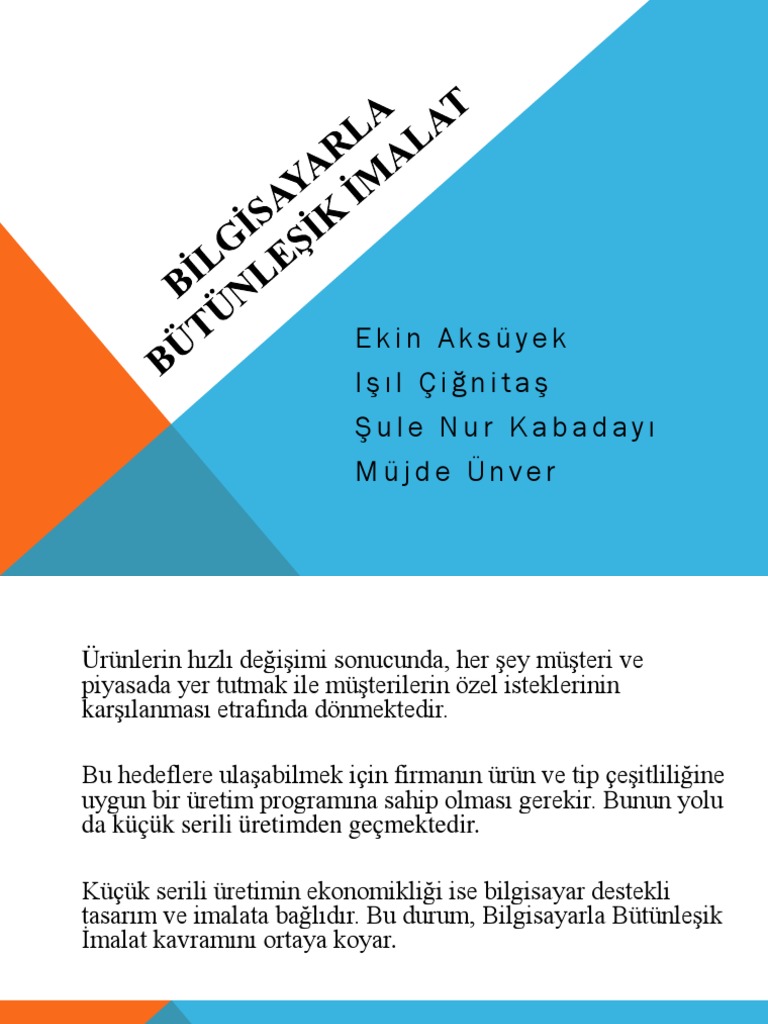 BİLGİSAYARLA BÜTÜNLEŞİK İMALAT

Ekin Aksüyek
Işıl Çiğnitaş
Şule Nur Kabadayı
Müjde Ünver

Ürünlerin hızlı değişimi sonucunda, her şey müşteri ve piyasada yer tutmak ile müşterilerin özel isteklerinin karşılanması etrafında dönmektedir.

Bu hedeflere ulaşabilmek için firmanın ürün ve tip çeşitliliğine uygun bir üretim programına sahip olması gerekir. Bunun yolu da küçük serili üretimden geçmektedir.

Küçük serili üretimin ekonomikliği ise bilgisayar destekli tasarım ve imalata bağlıdır. Bu durum, Bilgisayarla Bütünleşik İmalat kavramını ortaya koyar.